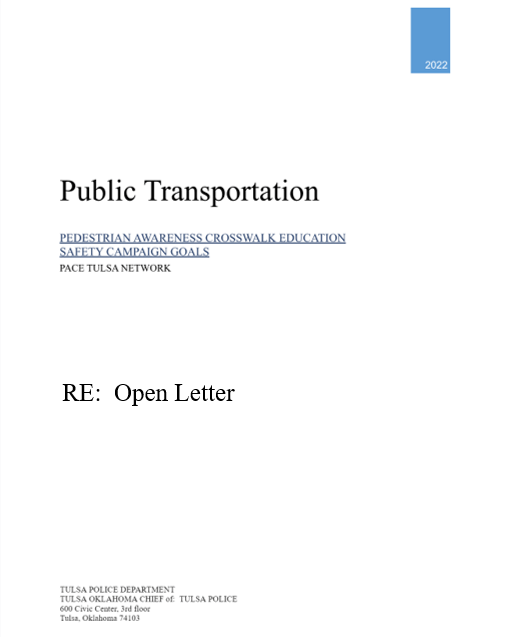 2022

Public Transportation

PEDESTRIAN AWARENESS CROSSWALK EDUCATION SAFETY CAMPAIGN GOALS

PACE TULSA NETWORK

RE: Open Letter

TULSA POLICE DEPARTMENT
TULSA OKLAHOMA CHIEF of: TULSA POLICE
600 Civic Center, 3rd floor
Tulsa, Oklahoma 74103